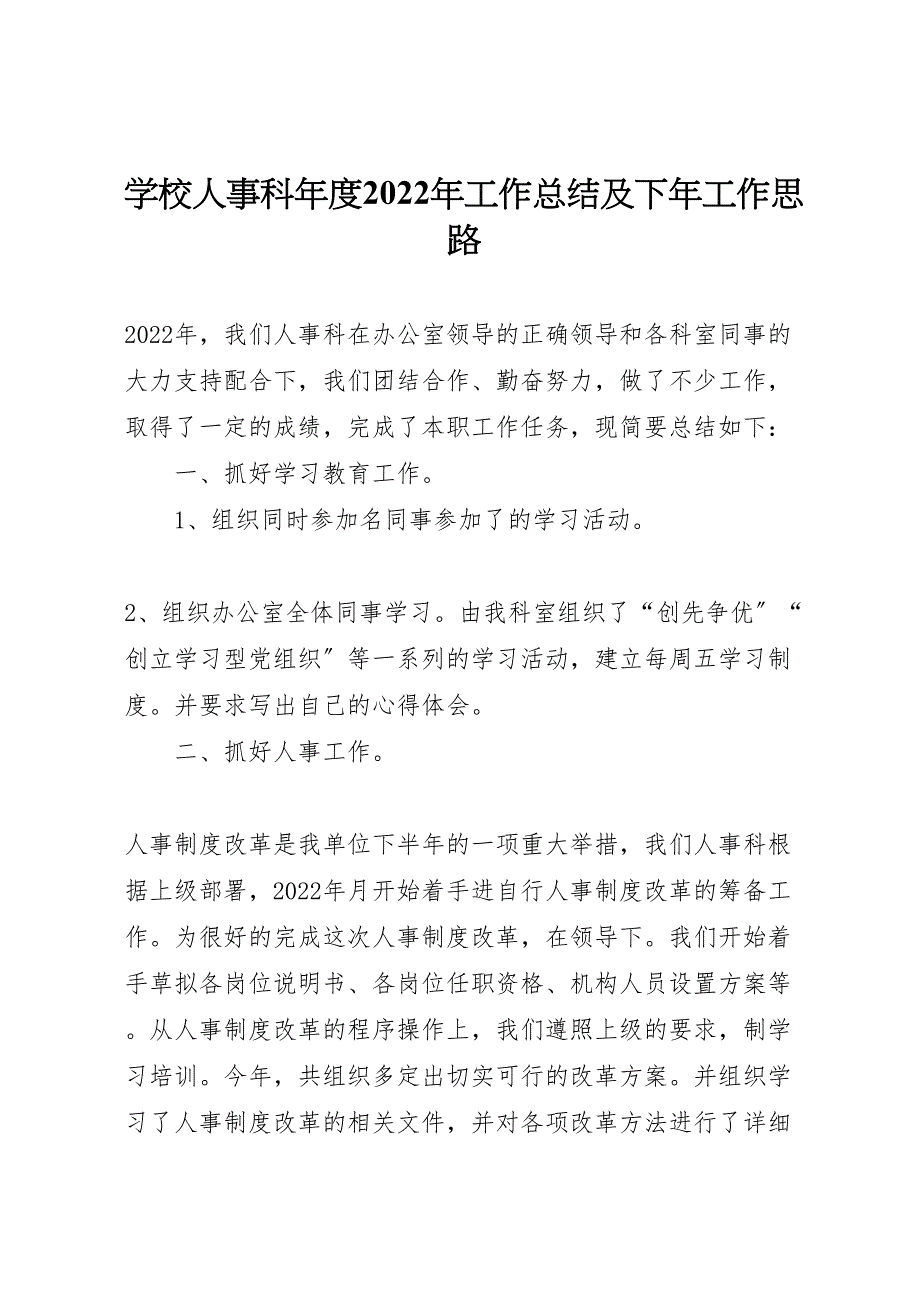 学校人事科年度2022年工作总结及下年工作思路

2022年，我们人事科在办公室领导的正确领导和各科室同事的大力支持配合下，我们团结合作、勤奋努力，做了不少工作，取得了一定的成绩，完成了本职工作任务，现简要总结如下：

一、抓好学习教育工作。

1、组织同时参加名同事参加了的学习活动。

2、组织办公室全体同事学习。由我科室组织了“创先争优”“创立学习型党组织”等一系列的学习活动，建立每周五学习制度。并要求写出自己的心得体会。

二、抓好人事工作。

人事制度改革是我单位下半年的一项重大举措，我们人事科根据上级部署，2022年月开始着手进自行人事制度改革的筹备工作。为很好的完成这次人事制度改革，在领导下。我们开始着手草拟各岗位说明书、各岗位任职资格、机构人员设置方案等。从人事制度改革的程序操作上，我们遵照上级的要求，制学习培训。今年，共组织多定出切实可行的改革方案。并组织学习了人事制度改革的相关文件，并对各项改革方法进行了详细